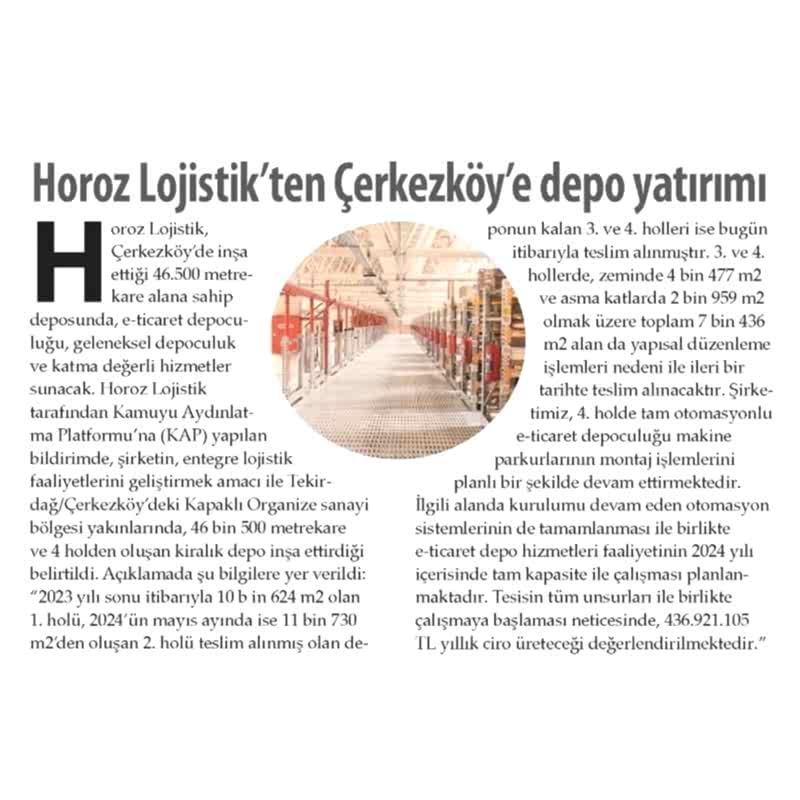 Horoz Lojistik'ten Çerkezköy'e depo yatırımı

Horoz Lojistik, Çerkezköy'de inşa ettiği 46.500 metrekare alana sahip deposunda, e-ticaret depoculuğu, geleneksel depoculuk ve katma değerli hizmetler sunacak. Horoz Lojistik tarafından Kamuyu Aydınlatma Platformu'na (KAP) yapılan bildirimde, şirketin, entegre lojistik faaliyetlerini geliştirmek amacı ile Tekirdağ/Çerkezköy'deki Kapaklı Organize sanayi bölgesi yakınlarında, 46 bin 500 metrekare ve 4 holden oluşan kiralık depo inşa ettirdiği belirtildi. Açıklamada şu bilgilere yer verildi: "2023 yılı sonu itibarıyla 10 b in 624 m2 olan 1. holü, 2024'ün mayıs ayında ise 11 bin 730 m2'den oluşan 2. holü teslim alınmış olan deponun kalan 3. ve 4. holleri ise bugün itibarıyla teslim alınmıştır. 3. ve 4. hollerde, zeminde 4 bin 477 m2 ve asma katlarda 2 bin 959 m2 olmak üzere toplam 7 bin 436 m2 alan da yapısal düzenleme işlemleri nedeni ile ileri bir tarihte teslim alınacaktır. Şirketimiz, 4. holde tam otomasyonlu e-ticaret depoculuğu makine parkurlarının montaj işlemlerini planlı bir şekilde devam ettirmektedir. İlgili alanda kurulumu devam eden otomasyon sistemlerinin de tamamlanması ile birlikte e-ticaret depo hizmetleri faaliyetinin 2024 yılı içerisinde tam kapasite ile çalışması planlanmaktadır. Tesisin tüm unsurları ile birlikte çalışmaya başlaması neticesinde, 436.921.105 TL yıllık ciro üreteceği değerlendirilmektedir."